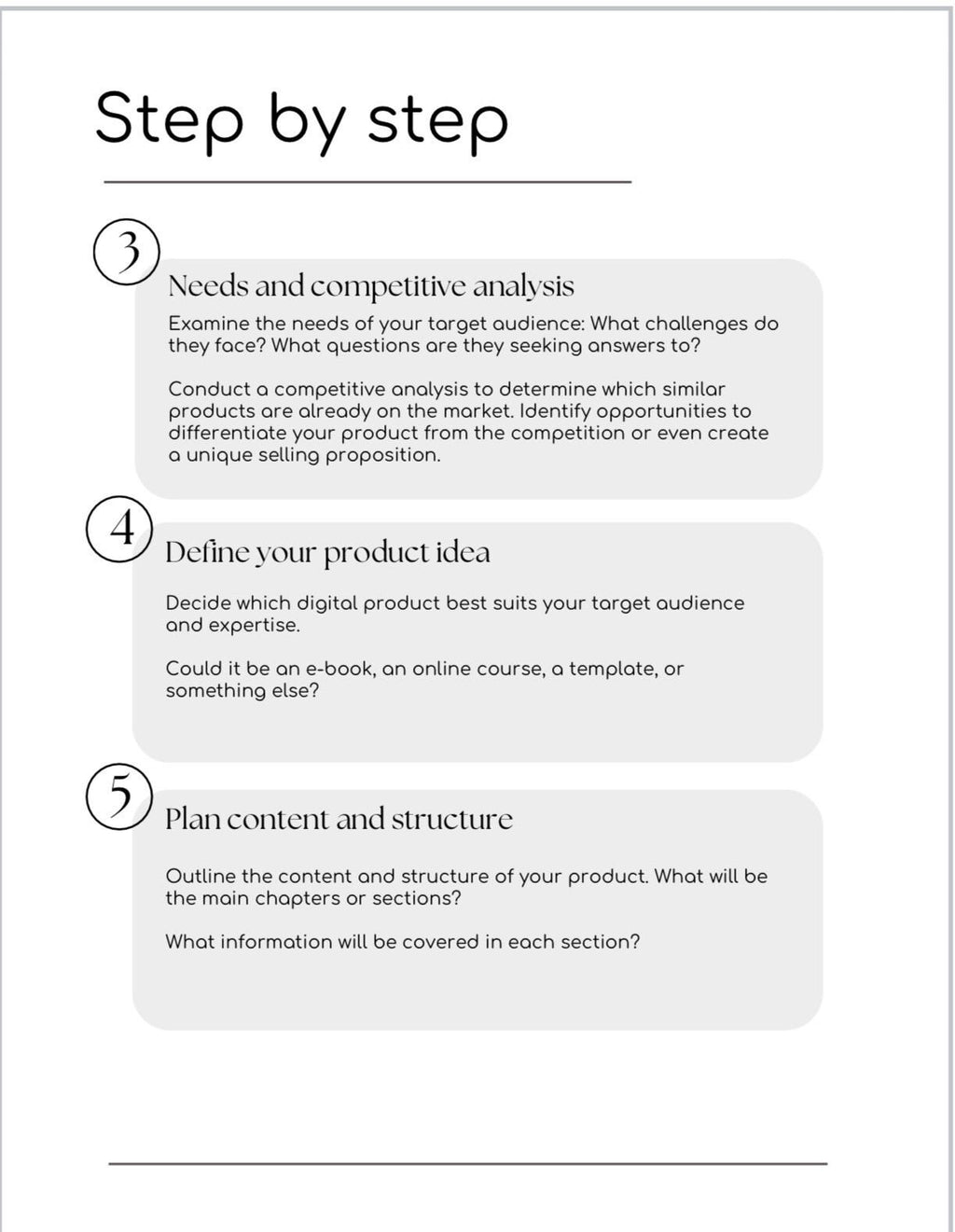 Step by step

3

Needs and competitive analysis

Examine the needs of your target audience: What challenges do they face? What questions are they seeking answers to?

Conduct a competitive analysis to determine which similar products are already on the market. Identify opportunities to differentiate your product from the competition or even create a unique selling proposition.

4

Define your product idea

Decide which digital product best suits your target audience and expertise.

Could it be an e-book, an online course, a template, or something else?

5

Plan content and structure

Outline the content and structure of your product. What will be the main chapters or sections?

What information will be covered in each section?